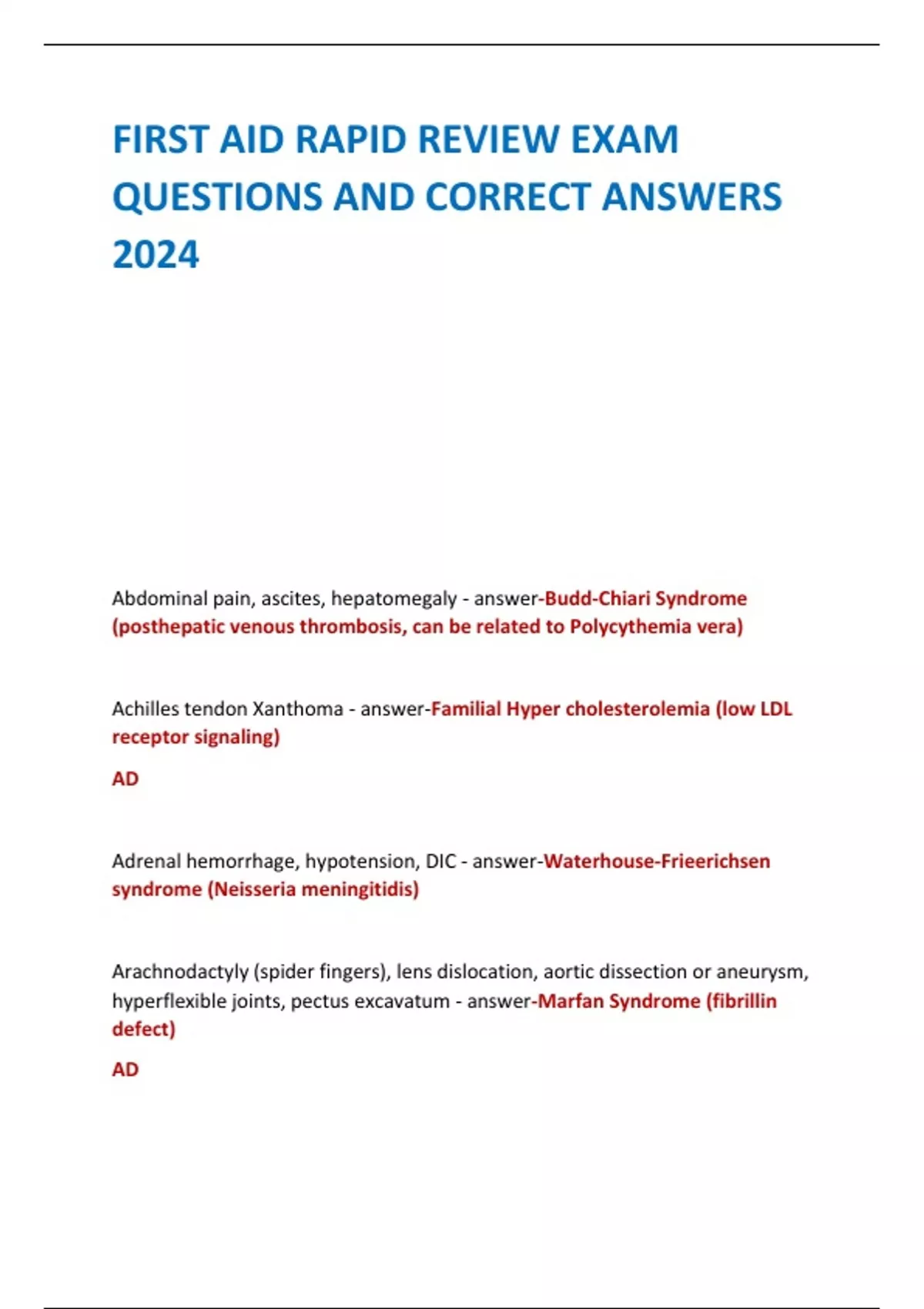 FIRST AID RAPID REVIEW EXAM QUESTIONS AND CORRECT ANSWERS 2024

Abdominal pain, ascites, hepatomegaly - answer-Budd-Chiari Syndrome (posthepatic venous thrombosis, can be related to Polycythemia vera)

Achilles tendon Xanthoma - answer-Familial Hyper cholesterolemia (low LDL receptor signaling)

AD

Adrenal hemorrhage, hypotension, DIC - answer-Waterhouse-Frieerichsen syndrome (Neisseria meningitidis)

Arachnodactyly (spider fingers), lens dislocation, aortic dissection or aneurysm, hyperflexible joints, pectus excavatum - answer-Marfan Syndrome (fibrillin defect)

AD